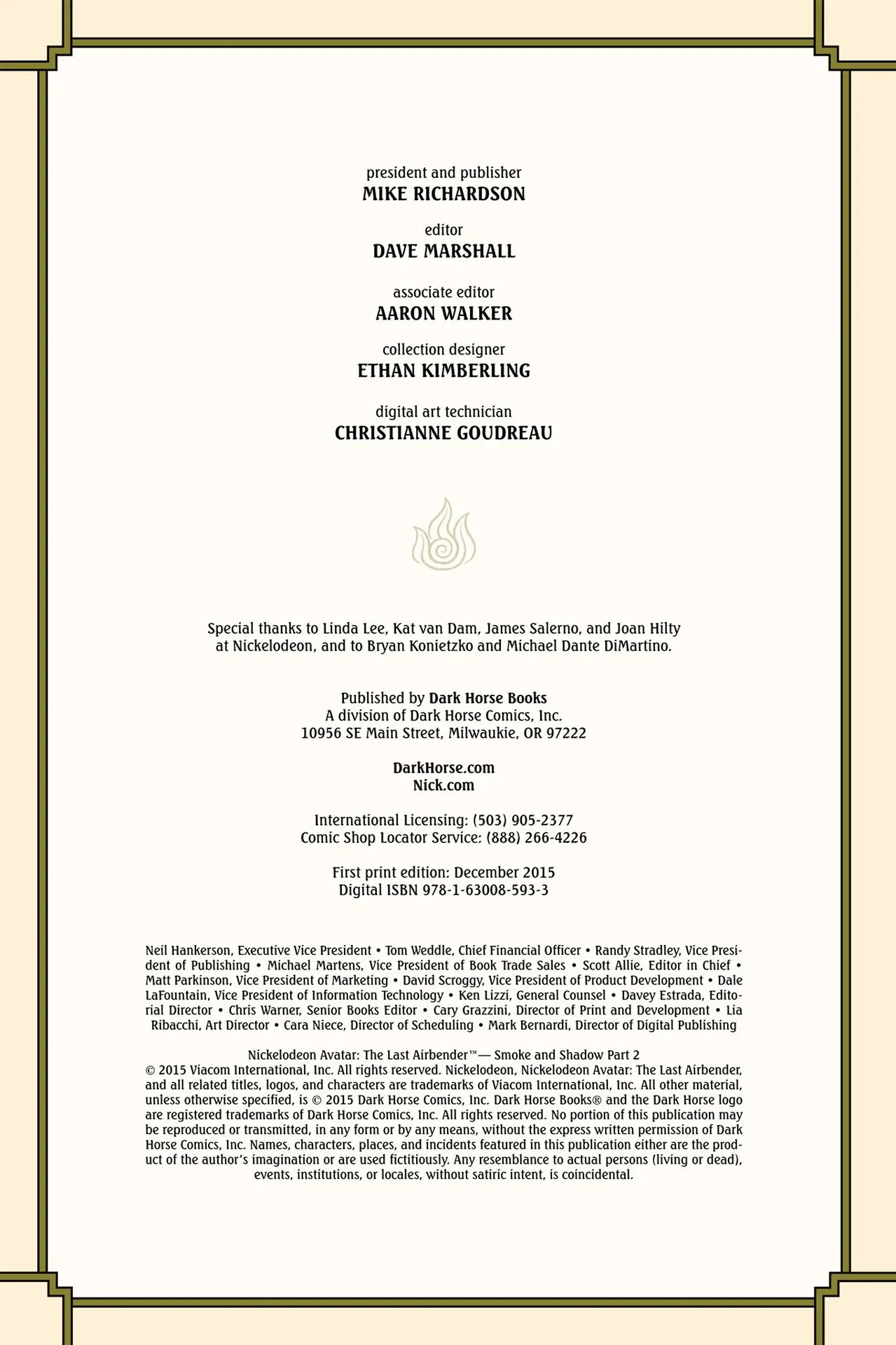 president and publisher
MIKE RICHARDSON

editor
DAVE MARSHALL

associate editor
AARON WALKER

collection designer
ETHAN KIMBERLING

digital art technician
CHRISTIANNE GOUDREAU

Special thanks to Linda Lee, Kat van Dam, James Salerno, and Joan Hilty at Nickelodeon, and to Bryan Konietzko and Michael Dante DiMartino.

Published by Dark Horse Books
A division of Dark Horse Comics, Inc.
10956 SE Main Street, Milwaukie, OR 97222

DarkHorse.com
Nick.com

International Licensing: (503) 905-2377
Comic Shop Locator Service: (888) 266-4226

First print edition: December 2015
Digital ISBN 978-1-63008-593-3

Neil Hankerson, Executive Vice President • Tom Weddle, Chief Financial Officer • Randy Stradley, Vice President of Publishing • Michael Martens, Vice President of Book Trade Sales • Scott Allie, Editor in Chief • Matt Parkinson, Vice President of Marketing • David Scroggy, Vice President of Product Development • Dale LaFountain, Vice President of Information Technology • Ken Lizzi, General Counsel • Davey Estrada, Editorial Director • Chris Warner, Senior Books Editor • Cary Grazzini, Director of Print and Development • Lia Ribacchi, Art Director • Cara Niece, Director of Scheduling • Mark Bernardi, Director of Digital Publishing

Nickelodeon Avatar: The Last Airbender™— Smoke and Shadow Part 2
© 2015 Viacom International, Inc. All rights reserved. Nickelodeon, Nickelodeon Avatar: The Last Airbender, and all related titles, logos, and characters are trademarks of Viacom International, Inc. All other material, unless otherwise specified, is © 2015 Dark Horse Comics, Inc. Dark Horse Books® and the Dark Horse logo are registered trademarks of Dark Horse Comics, Inc. All rights reserved. No portion of this publication may be reproduced or transmitted, in any form or by any means, without the express written permission of Dark Horse Comics, Inc. Names, characters, places, and incidents featured in this publication either are the product of the author's imagination or are used fictitiously. Any resemblance to actual persons (living or dead), events, institutions, or locales, without satiric intent, is coincidental.